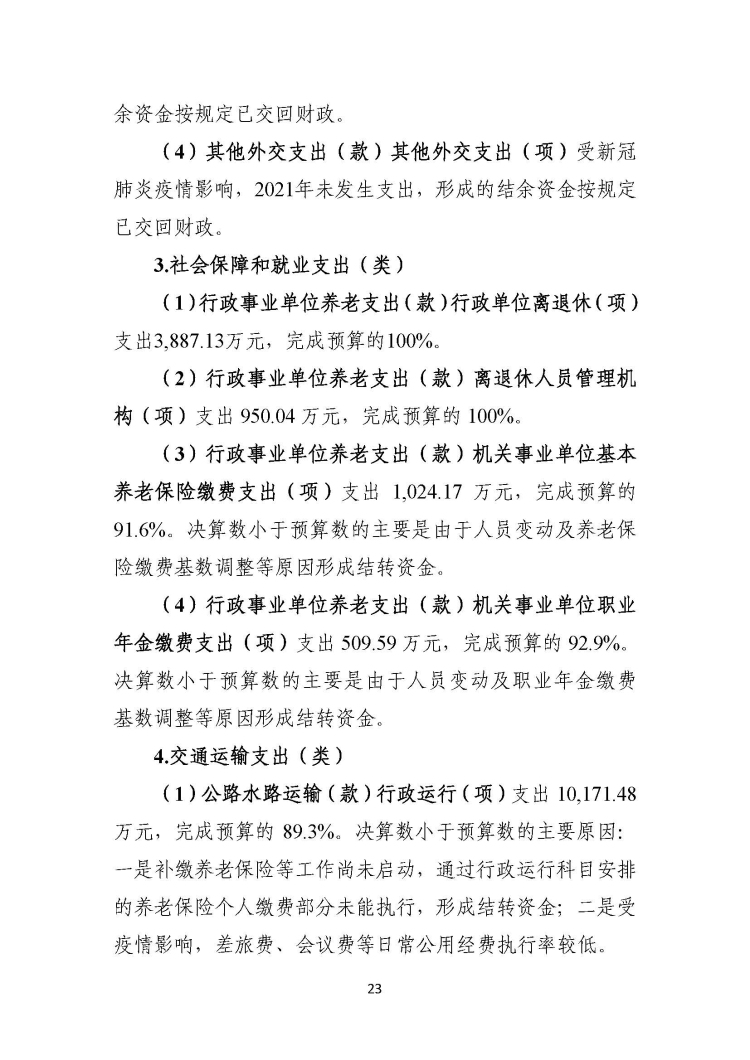 余资金按规定已交回财政。

（4）其他外交支出（款）其他外交支出（项）受新冠肺炎疫情影响，2021年未发生支出，形成的结余资金按规定已交回财政。

3.社会保障和就业支出（类）

（1）行政事业单位养老支出（款）行政单位离退休（项）支出3,887.13万元，完成预算的100%。

（2）行政事业单位养老支出（款）离退休人员管理机构（项）支出 950.04 万元，完成预算的 100%。

（3）行政事业单位养老支出（款）机关事业单位基本养老保险缴费支出（项）支出 1,024.17 万元，完成预算的91.6%。决算数小于预算数的主要是由于人员变动及养老保险缴费基数调整等原因形成结转资金。

（4）行政事业单位养老支出（款）机关事业单位职业年金缴费支出（项）支出 509.59 万元，完成预算的 92.9%。决算数小于预算数的主要是由于人员变动及职业年金缴费基数调整等原因形成结转资金。

4.交通运输支出（类）

（1）公路水路运输（款）行政运行（项）支出 10,171.48万元，完成预算的 89.3%。决算数小于预算数的主要原因：一是补缴养老保险等工作尚未启动，通过行政运行科目安排的养老保险个人缴费部分未能执行，形成结转资金；二是受疫情影响，差旅费、会议费等日常公用经费执行率较低。

23